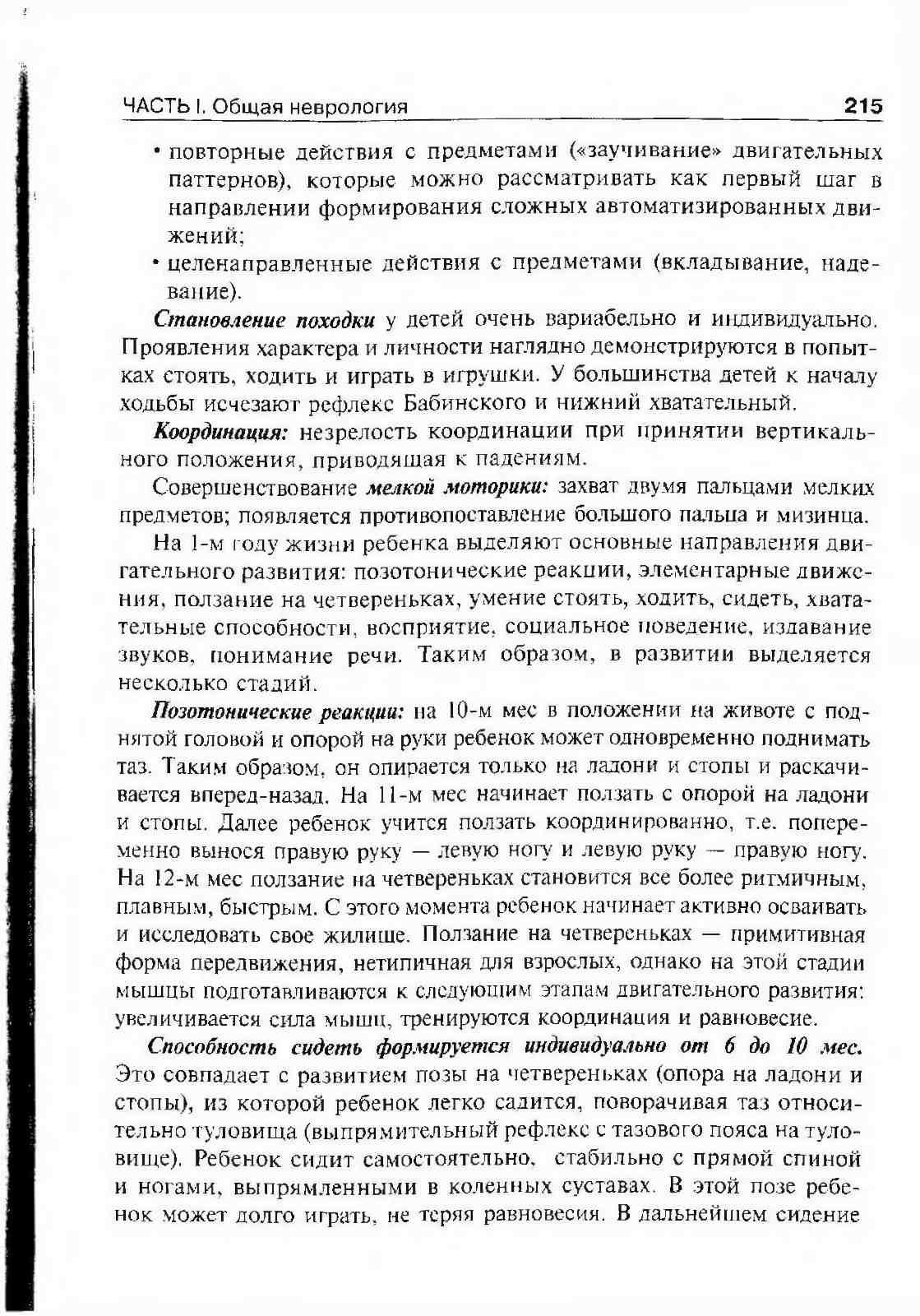 ЧАСТЬ I. Общая неврология 215

• повторные действия с предметами («заучивание» двигательных паттернов), которые можно рассматривать как первый шаг в направлении формирования сложных автоматизированных движений;
• целенаправленные действия с предметами (вкладывание, надевание).

Становление походки у детей очень вариабельно и индивидуально. Проявления характера и личности наглядно демонстрируются в попытках стоять, ходить и играть в игрушки. У большинства детей к началу ходьбы исчезают рефлекс Бабинского и нижний хватательный.

Координация: незрелость координации при принятии вертикального положения, приводящая к падениям.

Совершенствование мелкой моторики: захват двумя пальцами мелких предметов; появляется противопоставление большого пальца и мизинца.

На 1-м году жизни ребенка выделяют основные направления двигательного развития: позотонические реакции, элементарные движения, ползание на четвереньках, умение стоять, ходить, сидеть, хватательные способности, восприятие, социальное поведение, издавание звуков, понимание речи. Таким образом, в развитии выделяется несколько стадий.

Позотонические реакции: на 10-м мес в положении на животе с поднятой головой и опорой на руки ребенок может одновременно поднимать таз. Таким образом, он опирается только на ладони и стопы и раскачивается вперед-назад. На 11-м мес начинает ползать с опорой на ладони и стопы. Далее ребенок учится ползать координированно, т.е. попеременно вынося правую руку — левую ногу и левую руку — правую ногу. На 12-м мес ползание на четвереньках становится все более ритмичным, плавным, быстрым. С этого момента ребенок начинает активно осваивать и исследовать свое жилище. Ползание на четвереньках — примитивная форма передвижения, нетипичная для взрослых, однако на этой стадии мышцы подготавливаются к следующим этапам двигательного развития: увеличивается сила мышц, тренируются координация и равновесие.

Способность сидеть формируется индивидуально от 6 до 10 мес. Это совпадает с развитием позы на четвереньках (опора на ладони и стопы), из которой ребенок легко садится, поворачивая таз относительно туловища (выпрямительный рефлекс с тазового пояса на туловище). Ребенок сидит самостоятельно, стабильно с прямой спиной и ногами, выпрямленными в коленных суставах. В этой позе ребенок может долго играть, не теряя равновесия. В дальнейшем сидение